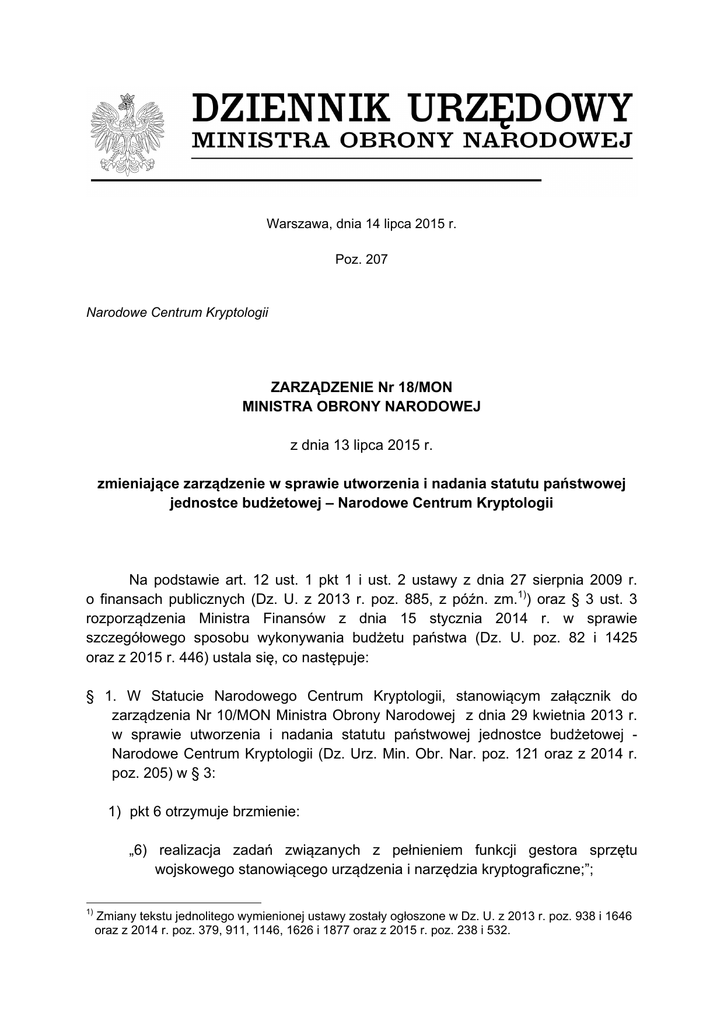 DZIENNIK URZĘDOWY
MINISTRA OBRONY NARODOWEJ

Warszawa, dnia 14 lipca 2015 r.

Poz. 207

Narodowe Centrum Kryptologii

ZARZĄDZENIE Nr 18/MON
MINISTRA OBRONY NARODOWEJ

z dnia 13 lipca 2015 r.

zmieniające zarządzenie w sprawie utworzenia i nadania statutu państwowej jednostce budżetowej – Narodowe Centrum Kryptologii

Na podstawie art. 12 ust. 1 pkt 1 i ust. 2 ustawy z dnia 27 sierpnia 2009 r. o finansach publicznych (Dz. U. z 2013 r. poz. 885, z późn. zm.$^{1)}$) oraz § 3 ust. 3 rozporządzenia Ministra Finansów z dnia 15 stycznia 2014 r. w sprawie szczegółowego sposobu wykonywania budżetu państwa (Dz. U. poz. 82 i 1425 oraz z 2015 r. 446) ustala się, co następuje:

§ 1. W Statucie Narodowego Centrum Kryptologii, stanowiącym załącznik do zarządzenia Nr 10/MON Ministra Obrony Narodowej z dnia 29 kwietnia 2013 r. w sprawie utworzenia i nadania statutu państwowej jednostce budżetowej - Narodowe Centrum Kryptologii (Dz. Urz. Min. Obr. Nar. poz. 121 oraz z 2014 r. poz. 205) w § 3:

1) pkt 6 otrzymuje brzmienie:

„6) realizacja zadań związanych z pełnieniem funkcji gestora sprzętu wojskowego stanowiącego urządzenia i narzędzia kryptograficzne;”;

$^{1)}$ Zmiany tekstu jednolitego wymienionej ustawy zostały ogłoszone w Dz. U. z 2013 r. poz. 938 i 1646 oraz z 2014 r. poz. 379, 911, 1146, 1626 i 1877 oraz z 2015 r. poz. 238 i 532.